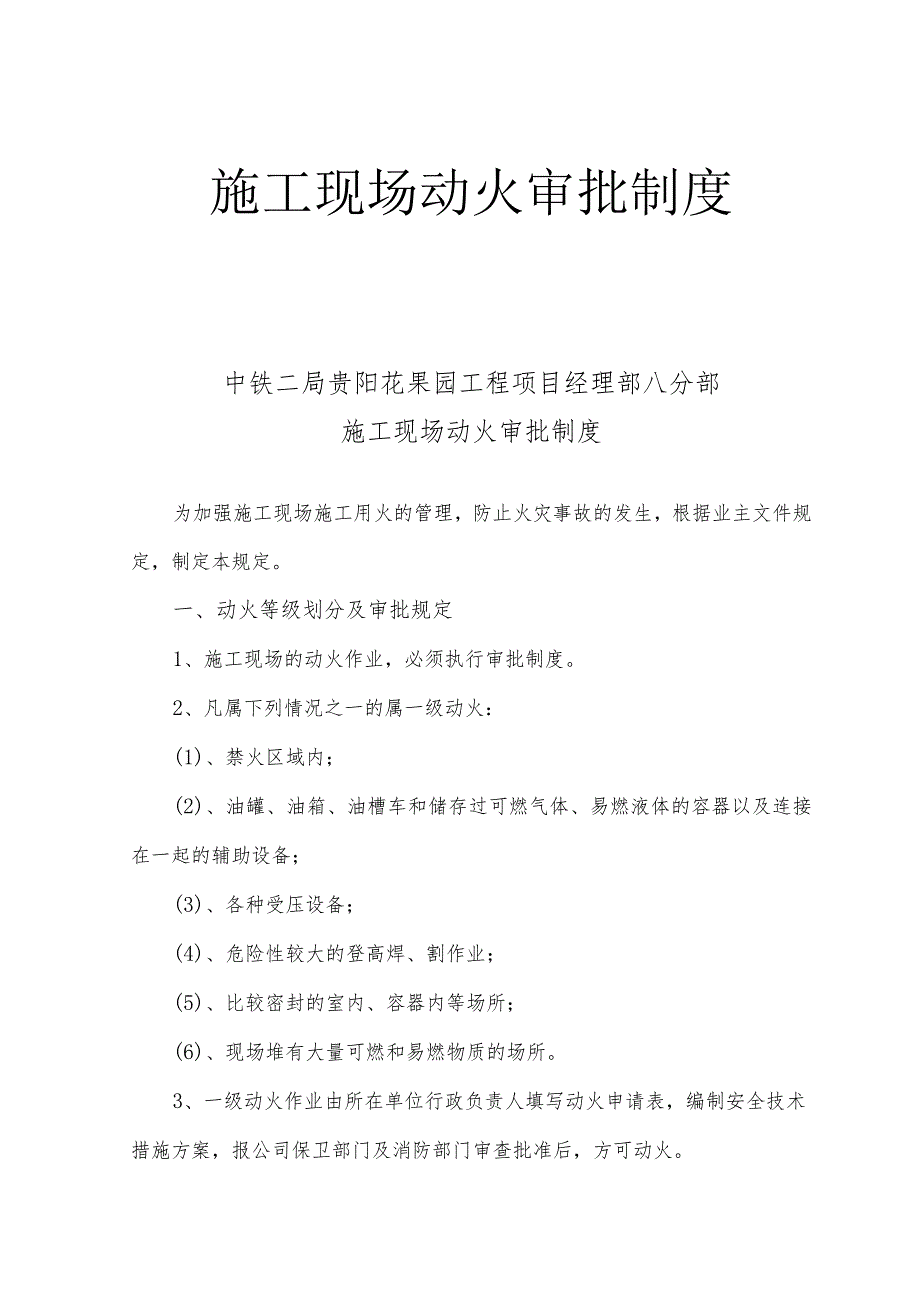 施工现场动火审批制度

中铁二局贵阳花果园工程项目经理部八分部
施工现场动火审批制度

为加强施工现场施工用火的管理，防止火灾事故的发生，根据业主文件规定，制定本规定。

一、动火等级划分及审批规定

1、施工现场的动火作业，必须执行审批制度。

2、凡属下列情况之一的属一级动火：

(1)、禁火区域内；

(2)、油罐、油箱、油槽车和储存过可燃气体、易燃液体的容器以及连接在一起的辅助设备；

(3)、各种受压设备；

(4)、危险性较大的登高焊、割作业；

(5)、比较密封的室内、容器内等场所；

(6)、现场堆有大量可燃和易燃物质的场所。

3、一级动火作业由所在单位行政负责人填写动火申请表，编制安全技术措施方案，报公司保卫部门及消防部门审查批准后，方可动火。